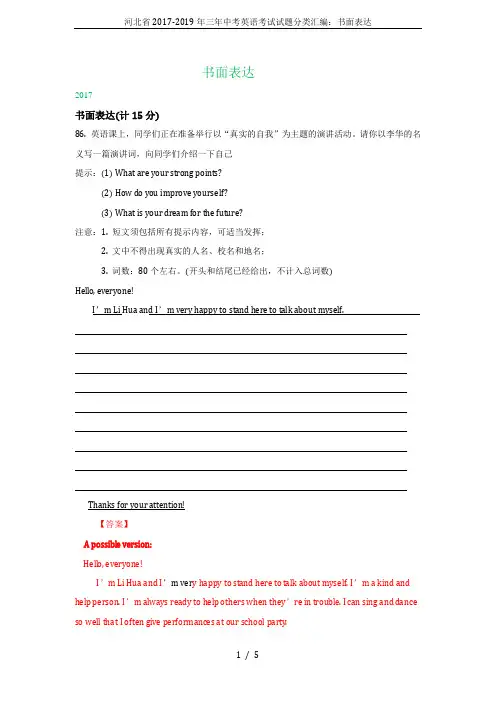 河北省2017-2019年三年中考英语考试试题分类汇编：书面表达

书面表达

2017

书面表达(计15分)

86. 英语课上，同学们正在准备举行以“真实的自我”为主题的演讲活动，请你以李华的名义写一篇演讲词，向同学们介绍一下自己

提示：(1) What are your strong points?

(2) How do you improve yourself?

(3) What is your dream for the future?

注意：1. 短文须包括所有提示内容，可适当发挥；

2. 文中不得出现真实的人名、校名和地名；

3. 词数：80个左右。(开头和结尾已经给出，不计入总词数)

Hello, everyone!

I’m Li Hua and I’m very happy to stand here to talk about myself.

Thanks for your attention!

【答案】

A possible version:

Hello, everyone!

I’m Li Hua and I’m very happy to stand here to talk about myself. I’m a kind and help person. I’m always ready to help others when they’re in trouble. I can sing and dance so well that I often give performances at our school party.

1 / 5